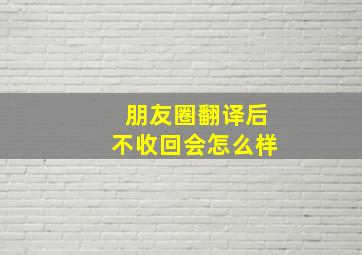 朋友圈翻译后
不收回会怎么样